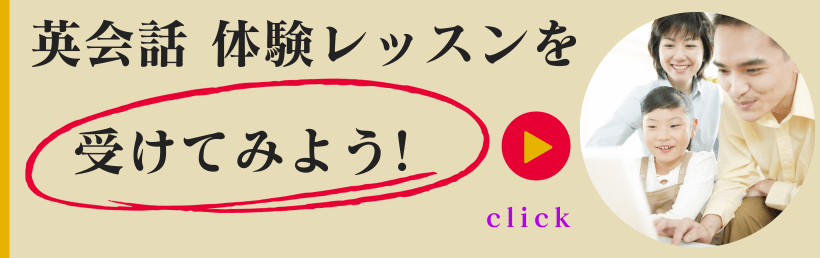 英会話 体験レッスンを

受けてみよう!

click